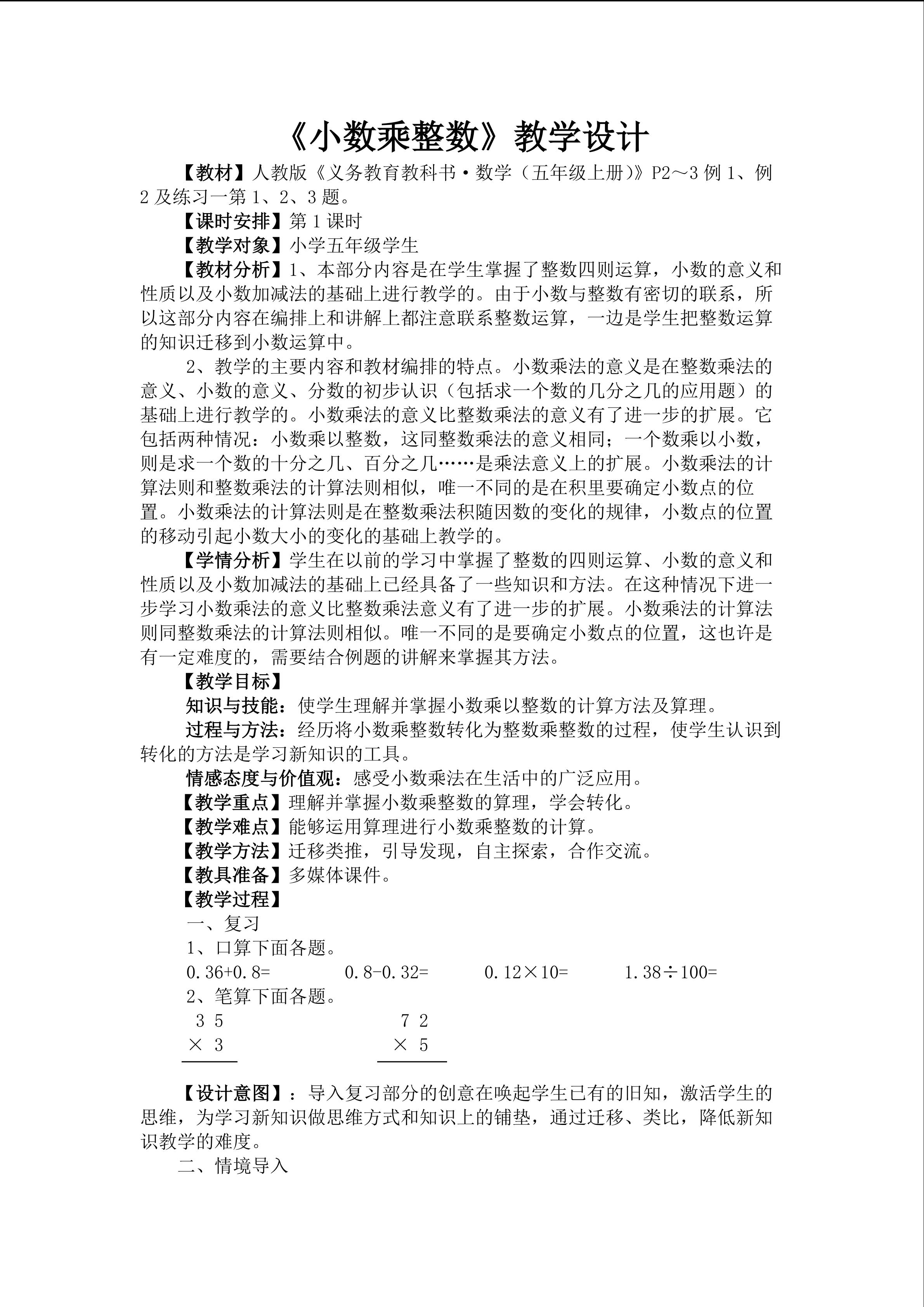 《小数乘整数》教学设计

【教材】人教版《义务教育教科书·数学（五年级上册)》P2～3 例 1、例 2 及练习一第 1、2、3 题。

【课时安排】第 1 课时

【教学对象】小学五年级学生

【教材分析】1、本部分内容是在学生掌握了整数四则运算，小数的意义和性质以及小数加减法的基础上进行教学的。由于小数与整数有密切的联系，所以这部分内容在编排上和讲解上都注意联系整数运算，一边是学生把整数运算的知识迁移到小数运算中。

2、教学的主要内容和教材编排的特点。小数乘法的意义是在整数乘法的意义、小数的意义、分数的初步认识（包括求一个数的几分之几的应用题）的基础上进行教学的。小数乘法的意义比整数乘法的意义有了进一步的扩展。它包括两种情况：小数乘以整数，这同整数乘法的意义相同；一个数乘以小数，则是求一个数的十分之几、百分之几……是乘法意义上的扩展。小数乘法的计算法则和整数乘法的计算法则相似，唯一不同的是在积里要确定小数点的位置。小数乘法的计算法则是在整数乘法积随因数的变化的规律，小数点的位置的移动引起小数大小的变化的基础上教学的。

【学情分析】学生在以前的学习中掌握了整数的四则运算、小数的意义和性质以及小数加减法的基础上已经具备了一些知识和方法。在这种情况下进一步学习小数乘法的意义比整数乘法意义有了进一步的扩展。小数乘法的计算法则同整数乘法的计算法则相似。唯一不同的是要确定小数点的位置，这也许是有一定难度的，需要结合例题的讲解来掌握其方法。

【教学目标】

知识与技能：使学生理解并掌握小数乘以整数的计算方法及算理。

过程与方法：经历将小数乘整数转化为整数乘整数的过程，使学生认识到转化的方法是学习新知识的工具。

情感态度与价值观：感受小数乘法在生活中的广泛应用。

【教学重点】理解并掌握小数乘整数的算理，学会转化。

【教学难点】能够运用算理进行小数乘整数的计算。

【教学方法】迁移类推，引导发现，自主探索，合作交流。

【教具准备】多媒体课件。

【教学过程】

一、复习

1、口算下面各题。

0.36+0.8=　　0.8-0.32=　　0.12×10=　　1.38÷100=

2、笔算下面各题。

3 5
× 3

7 2
× 5

【设计意图】：导入复习部分的创意在唤起学生已有的旧知，激活学生的思维，为学习新知识做思维方式和知识上的铺垫，通过迁移、类比，降低新知识教学的难度。

二、情境导入